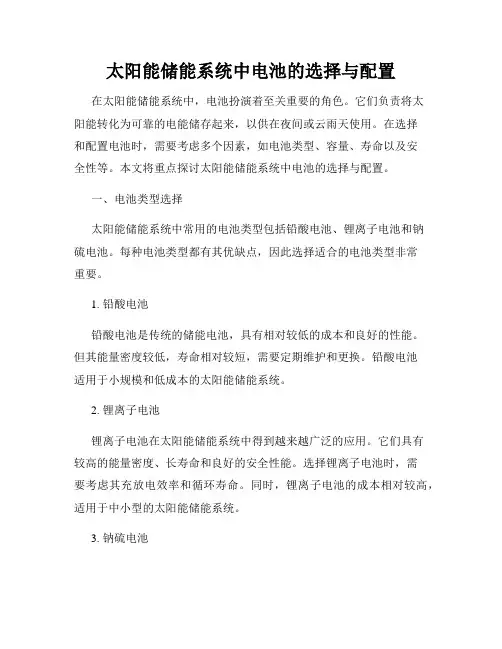 太阳能储能系统中电池的选择与配置

在太阳能储能系统中，电池扮演着至关重要的角色。它们负责将太阳能转化为可靠的电能储存起来，以供在夜间或云雨天使用。在选择和配置电池时，需要考虑多个因素，如电池类型、容量、寿命以及安全性等。本文将重点探讨太阳能储能系统中电池的选择与配置。

一、电池类型选择

太阳能储能系统中常用的电池类型包括铅酸电池、锂离子电池和钠硫电池。每种电池类型都有其优缺点，因此选择适合的电池类型非常重要。

1. 铅酸电池

铅酸电池是传统的储能电池，具有相对较低的成本和良好的性能。但其能量密度较低，寿命相对较短，需要定期维护和更换。铅酸电池适用于小规模和低成本的太阳能储能系统。

2. 锂离子电池

锂离子电池在太阳能储能系统中得到越来越广泛的应用。它们具有较高的能量密度、长寿命和良好的安全性能。选择锂离子电池时，需要考虑其充放电效率和循环寿命。同时，锂离子电池的成本相对较高，适用于中小型的太阳能储能系统。

3. 钠硫电池